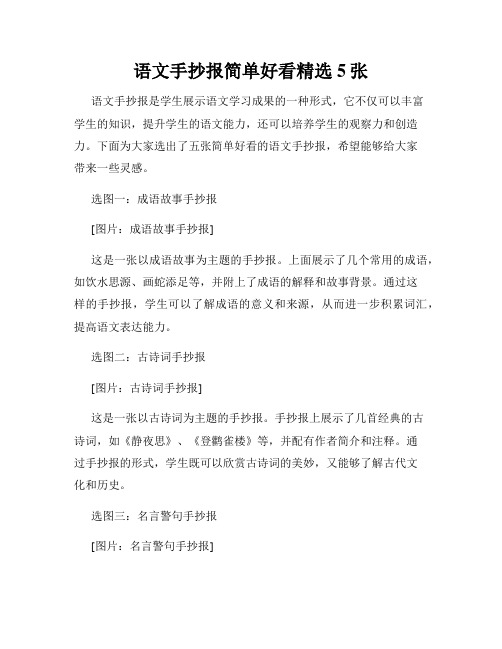 语文手抄报简单好看精选 5 张

语文手抄报是学生展示语文学习成果的一种形式，它不仅可以丰富学生的知识，提升学生的语文能力，还可以培养学生的观察力和创造力。下面为大家选出了五张简单好看的语文手抄报，希望能够给大家带来一些灵感。

选图一：成语故事手抄报

[图片：成语故事手抄报]

这是一张以成语故事为主题的手抄报。上面展示了几个常用的成语，如饮水思源、画蛇添足等，并附上了成语的解释和故事背景。通过这样的手抄报，学生可以了解成语的意义和来源，从而进一步积累词汇，提高语文表达能力。

选图二：古诗词手抄报

[图片：古诗词手抄报]

这是一张以古诗词为主题的手抄报。手抄报上展示了几首经典的古诗词，如《静夜思》、《登鹳雀楼》等，并配有作者简介和注释。通过手抄报的形式，学生既可以欣赏古诗词的美妙，又能够了解古代文化和历史。

选图三：名言警句手抄报

[图片：名言警句手抄报]